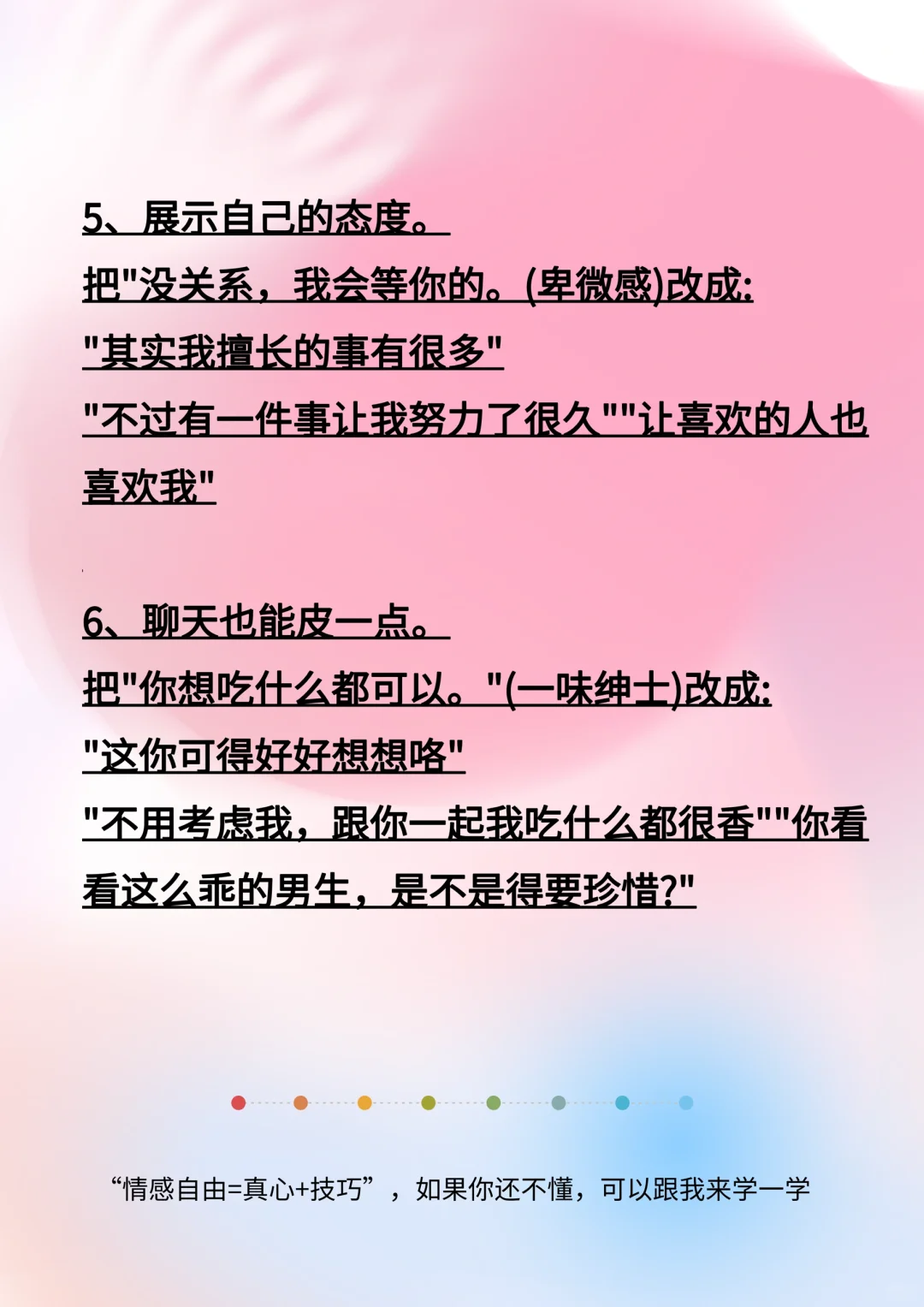 5、展示自己的态度。
把“没关系，我会等你的。(卑微感)改成:
“其实我擅长的事有很多”
“不过有一件事让我努力了很久”“让喜欢的人也喜欢我”

6、聊天也能皮一点。
把“你想吃什么都可以。”(一味绅士)改成:
“这你可得好好想想咯”
“不用考虑我，跟你一起我吃什么都很香”“你看看这么乖的男生，是不是得要珍惜?”

“情感自由=真心+技巧”，如果你还不懂，可以跟我来学一学